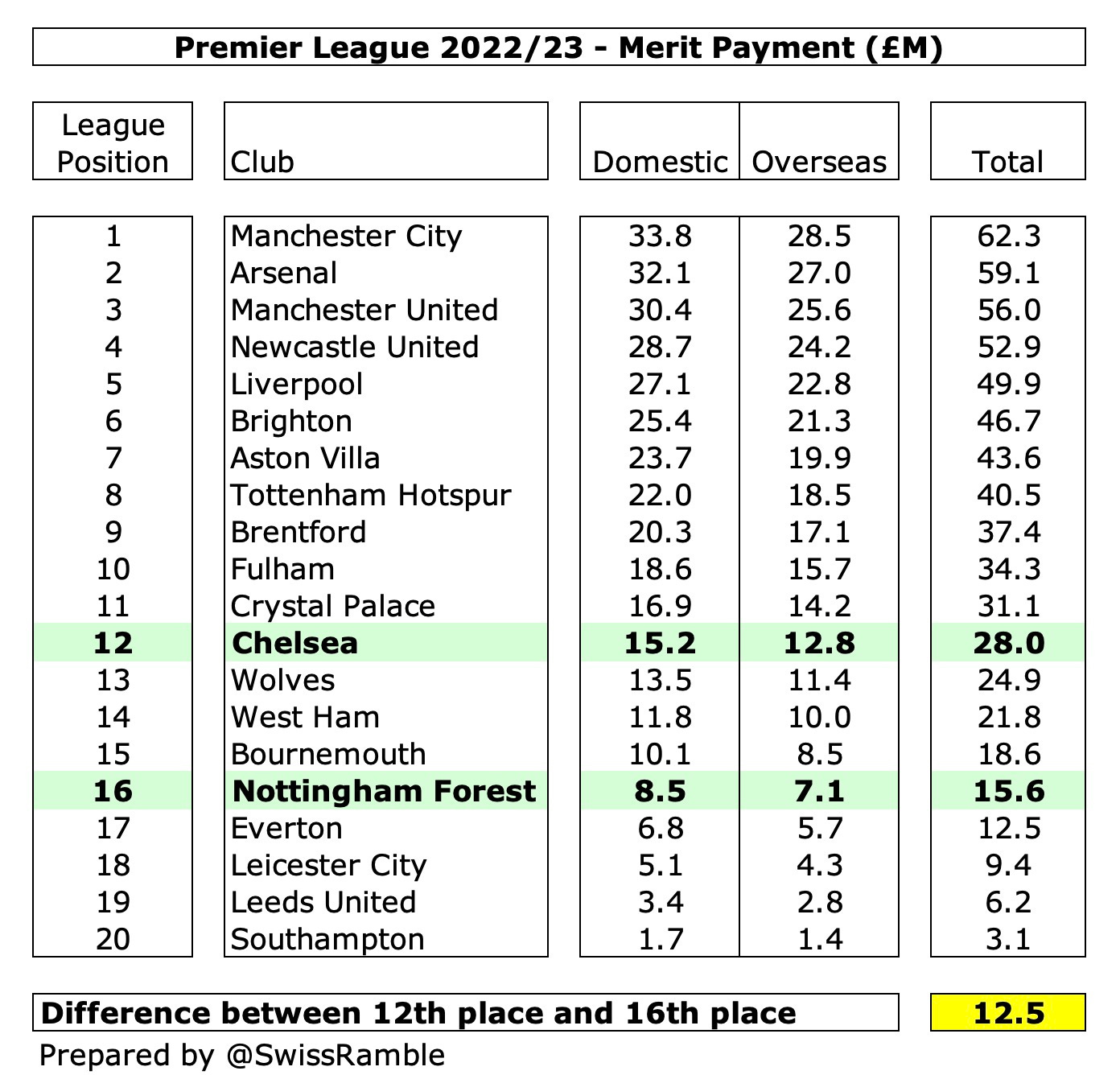 Premier League 2022/23 - Merit Payment (£M)

| League Position | Club | Domestic | Overseas | Total |
|---|---|---|---|---|
| 1 | Manchester City | 33.8 | 28.5 | 62.3 |
| 2 | Arsenal | 32.1 | 27.0 | 59.1 |
| 3 | Manchester United | 30.4 | 25.6 | 56.0 |
| 4 | Newcastle United | 28.7 | 24.2 | 52.9 |
| 5 | Liverpool | 27.1 | 22.8 | 49.9 |
| 6 | Brighton | 25.4 | 21.3 | 46.7 |
| 7 | Aston Villa | 23.7 | 19.9 | 43.6 |
| 8 | Tottenham Hotspur | 22.0 | 18.5 | 40.5 |
| 9 | Brentford | 20.3 | 17.1 | 37.4 |
| 10 | Fulham | 18.6 | 15.7 | 34.3 |
| 11 | Crystal Palace | 16.9 | 14.2 | 31.1 |
| 12 | Chelsea | 15.2 | 12.8 | 28.0 |
| 13 | Wolves | 13.5 | 11.4 | 24.9 |
| 14 | West Ham | 11.8 | 10.0 | 21.8 |
| 15 | Bournemouth | 10.1 | 8.5 | 18.6 |
| 16 | Nottingham Forest | 8.5 | 7.1 | 15.6 |
| 17 | Everton | 6.8 | 5.7 | 12.5 |
| 18 | Leicester City | 5.1 | 4.3 | 9.4 |
| 19 | Leeds United | 3.4 | 2.8 | 6.2 |
| 20 | Southampton | 1.7 | 1.4 | 3.1 |

Difference between 12th place and 16th place 12.5

Prepared by @SwissRamble